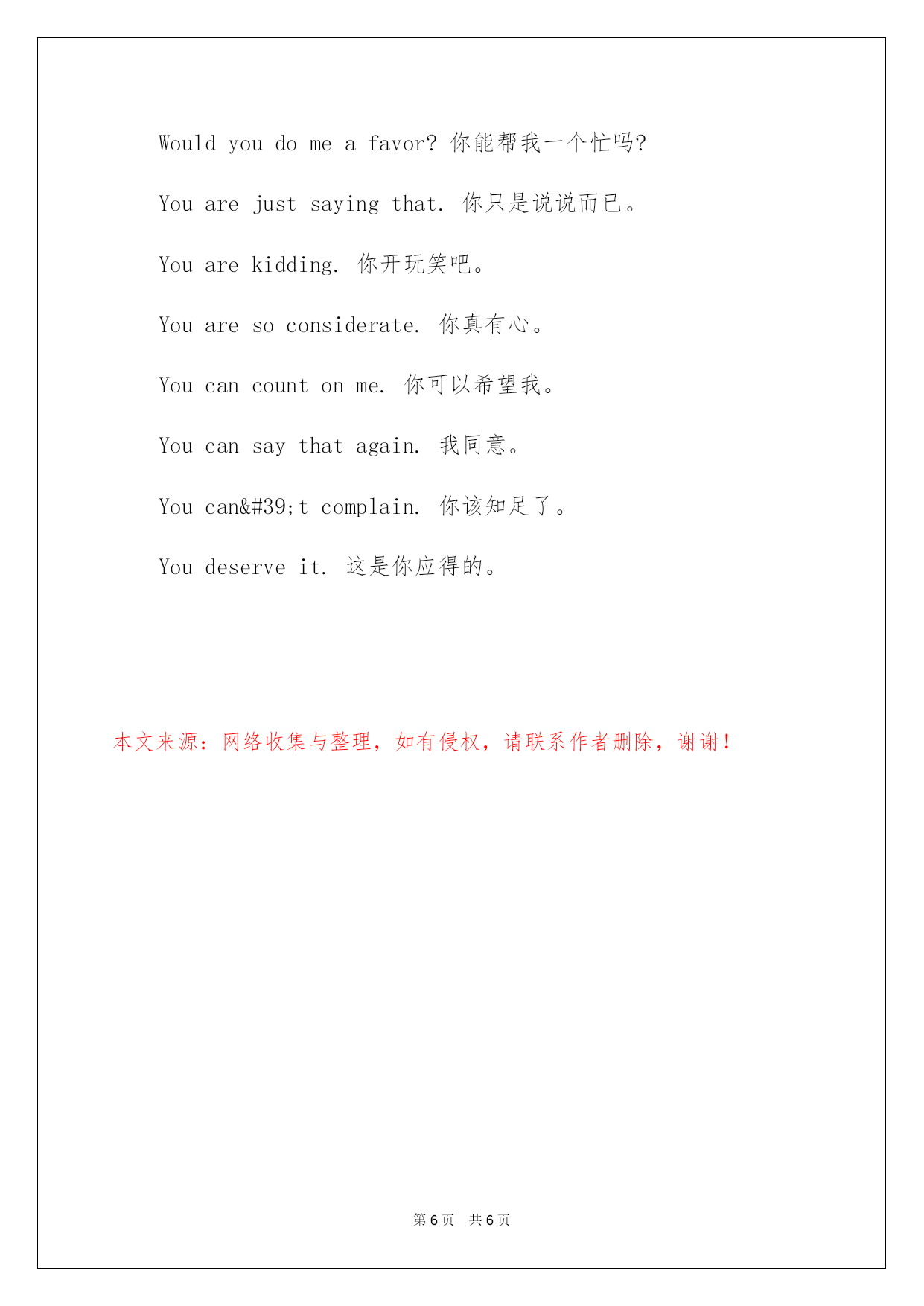 Would you do me a favor? 你能帮我一个忙吗?

You are just saying that. 你只是说说而已。

You are kidding. 你开玩笑吧。

You are so considerate. 你真有心。

You can count on me. 你可以希望我。

You can say that again. 我同意。

You can&#39;t complain. 你该知足了。

You deserve it. 这是你应得的。

本文来源：网络收集与整理，如有侵权，请联系作者删除，谢谢！

第 6 页 共 6 页